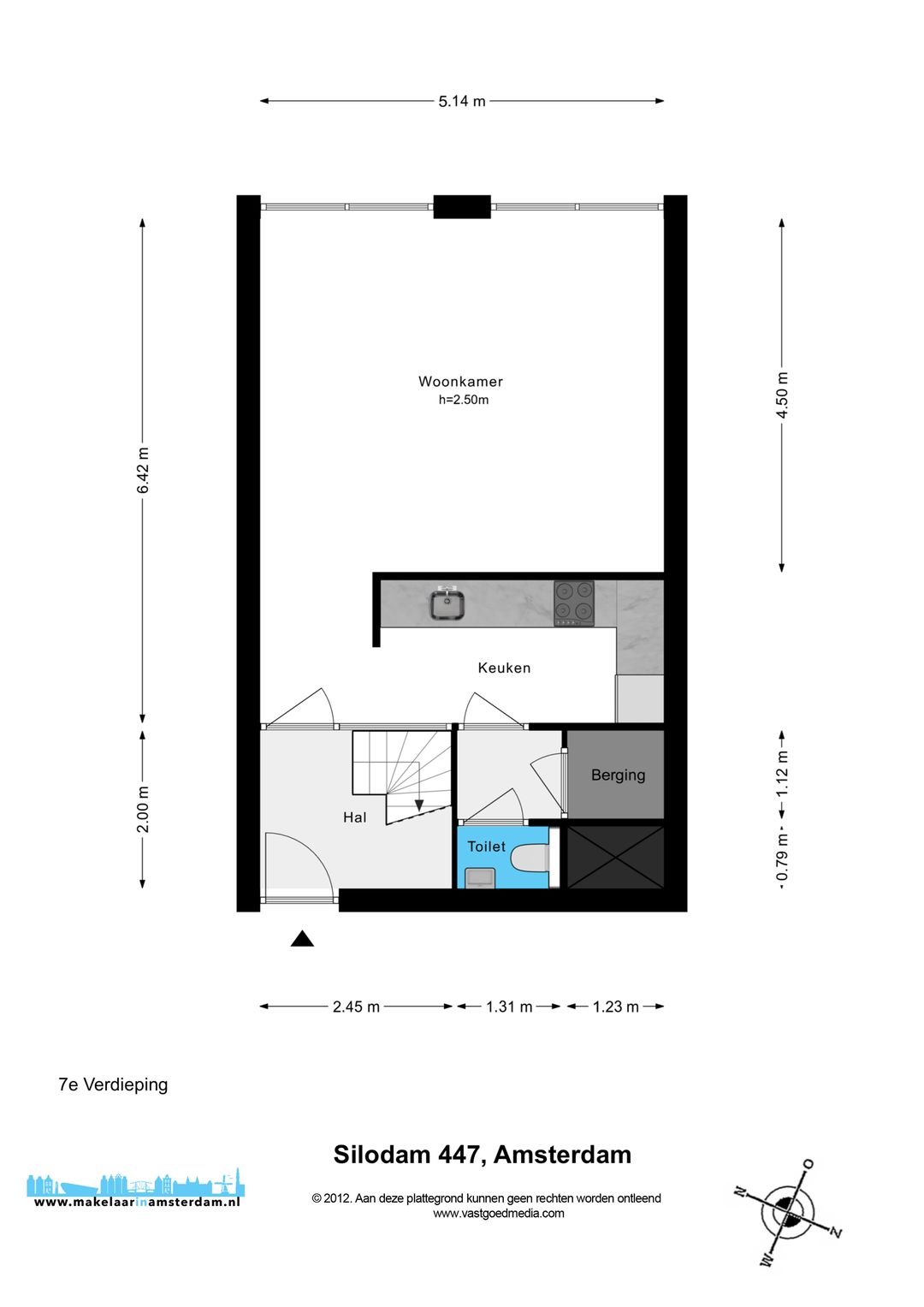 5.14 m

6.42 m

4.50 m

Woonkamer
h=2.50m

Keuken

Berging

Hal

Toilet

2.00 m

1.12 m

0.79 m

2.45 m

1.31 m

1.23 m

7e Verdieping

Silodam 447, Amsterdam

www.makelaarinamsterdam.nl

© 2012. Aan deze plattegrond kunnen geen rechten worden ontleend
www.vastgoedmedia.com

N
O
Z
W